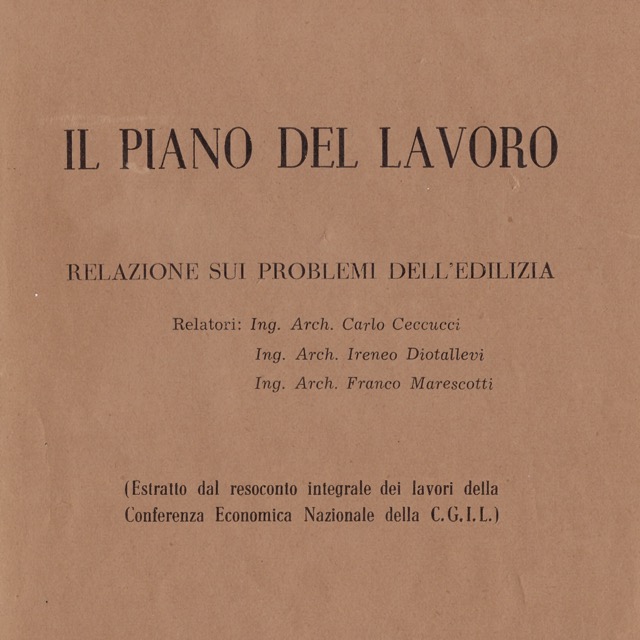 IL PIANO DEL LAVORO

RELAZIONE SUI PROBLEMI DELL'EDILIZIA

Relatori: Ing. Arch. Carlo Ceccucci
Ing. Arch. Ireneo Diotallevi
Ing. Arch. Franco Marescotti

(Estratto dal resoconto integrale dei lavori della Conferenza Economica Nazionale della C.G.I.L.)